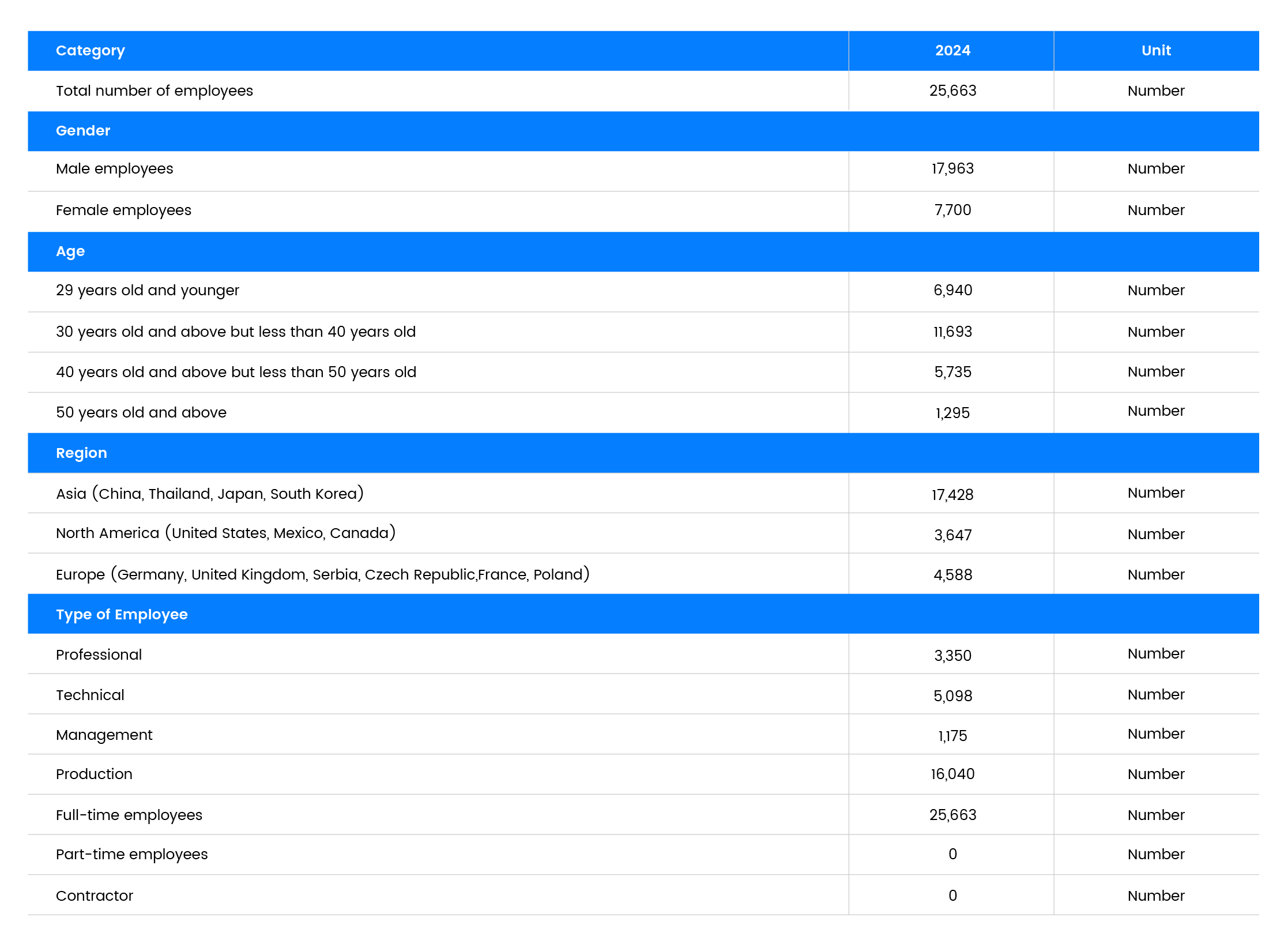 | Category | 2024 | Unit |
|---|---|---|
| Total number of employees | 25,663 | Number |
| Gender | | |
| Male employees | 17,963 | Number |
| Female employees | 7,700 | Number |
| Age | | |
| 29 years old and younger | 6,940 | Number |
| 30 years old and above but less than 40 years old | 11,693 | Number |
| 40 years old and above but less than 50 years old | 5,735 | Number |
| 50 years old and above | 1,295 | Number |
| Region | | |
| Asia (China, Thailand, Japan, South Korea) | 17,428 | Number |
| North America (United States, Mexico, Canada) | 3,647 | Number |
| Europe (Germany, United Kingdom, Serbia, Czech Republic,France, Poland) | 4,588 | Number |
| Type of Employee | | |
| Professional | 3,350 | Number |
| Technical | 5,098 | Number |
| Management | 1,175 | Number |
| Production | 16,040 | Number |
| Full-time employees | 25,663 | Number |
| Part-time employees | 0 | Number |
| Contractor | 0 | Number |